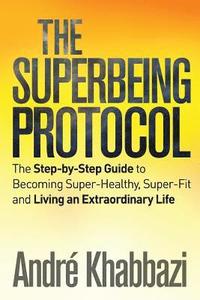 THE SUPERBEING PROTOCOL

The Step-by-Step Guide to Becoming Super-Healthy, Super-Fit and Living an Extraordinary Life

André Khabbazi